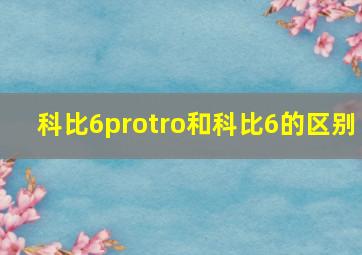 科比6protro和科比6的区别